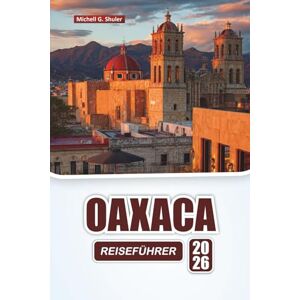 Michell G. Shuler

OAXACA

REISEFÜHRER

20
26